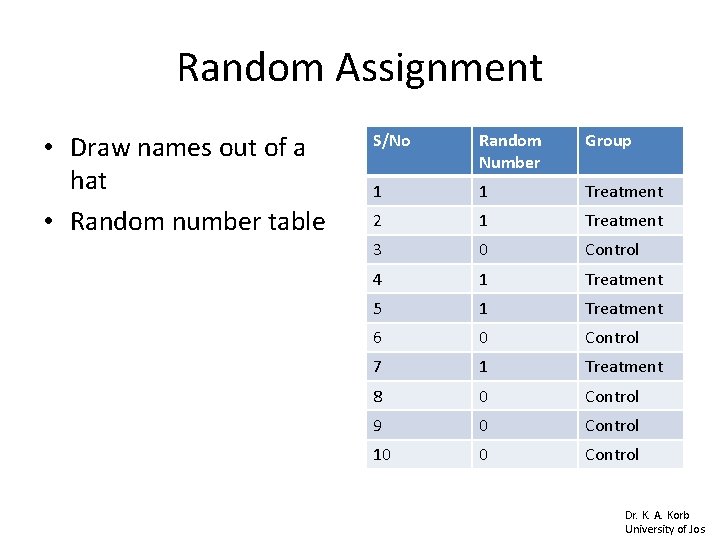 Random Assignment

• Draw names out of a hat
• Random number table

| S/No | Random Number | Group |
|---|---|---|
| 1 | 1 | Treatment |
| 2 | 1 | Treatment |
| 3 | 0 | Control |
| 4 | 1 | Treatment |
| 5 | 1 | Treatment |
| 6 | 0 | Control |
| 7 | 1 | Treatment |
| 8 | 0 | Control |
| 9 | 0 | Control |
| 10 | 0 | Control |

Dr. K. A. Korb
University of Jos